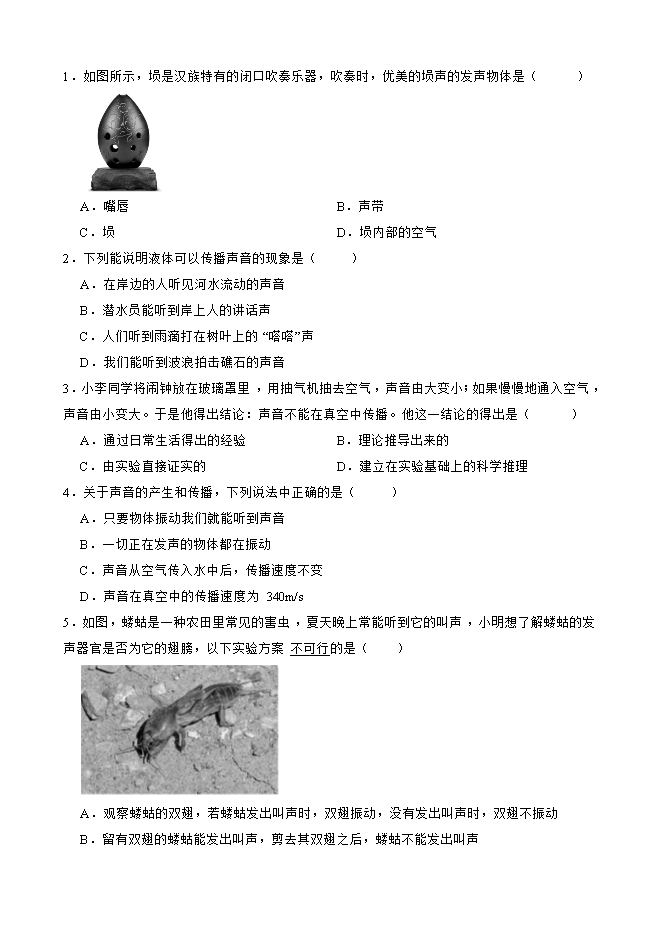 1．如图所示，埙是汉族特有的闭口吹奏乐器，吹奏时，优美的埙声的发声物体是（　　）

A．嘴唇　　B．声带

C．埙　　D．埙内部的空气

2．下列能说明液体可以传播声音的现象是（　　）

A．在岸边的人听见河水流动的声音

B．潜水员能听到岸上人的讲话声

C．人们听到雨滴打在树叶上的“嗒嗒”声

D．我们能听到波浪拍击礁石的声音

3．小李同学将闹钟放在玻璃罩里，用抽气机抽去空气，声音由大变小；如果慢慢地通入空气，声音由小变大。于是他得出结论：声音不能在真空中传播。他这一结论的得出是（　　）

A．通过日常生活得出的经验　　B．理论推导出来的

C．由实验直接证实的　　D．建立在实验基础上的科学推理

4．关于声音的产生和传播，下列说法中正确的是（　　）

A．只要物体振动我们就能听到声音

B．一切正在发声的物体都在振动

C．声音从空气传入水中后，传播速度不变

D．声音在真空中的传播速度为 340m/s

5．如图，蝼蛄是一种农田里常见的害虫，夏天晚上常能听到它的叫声，小明想了解蝼蛄的发声器官是否为它的翅膀，以下实验方案 不可行的是（　　）

A．观察蝼蛄的双翅，若蝼蛄发出叫声时，双翅振动，没有发出叫声时，双翅不振动

B．留有双翅的蝼蛄能发出叫声，剪去其双翅之后，蝼蛄不能发出叫声